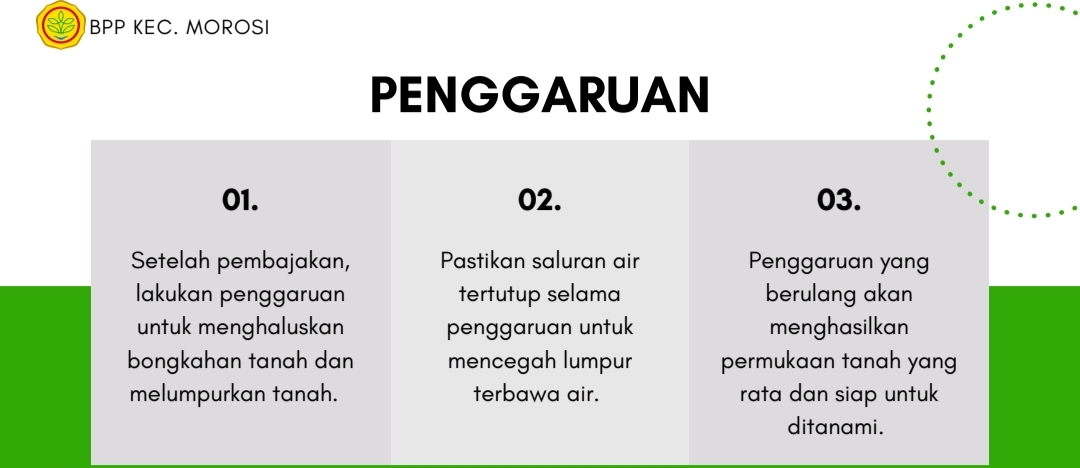 BPP KEC. MOROSI

PENGGARUAN

01.

Setelah pembajakan, lakukan penggaruan untuk menghaluskan bongkahan tanah dan melumpurkan tanah.

02.

Pastikan saluran air tertutup selama penggaruan untuk mencegah lumpur terbawa air.

03.

Penggaruan yang berulang akan menghasilkan permukaan tanah yang rata dan siap untuk ditanami.